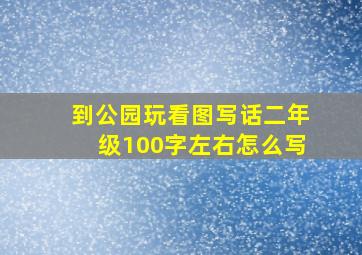 到公园玩看图写话二年级100字左右怎么写